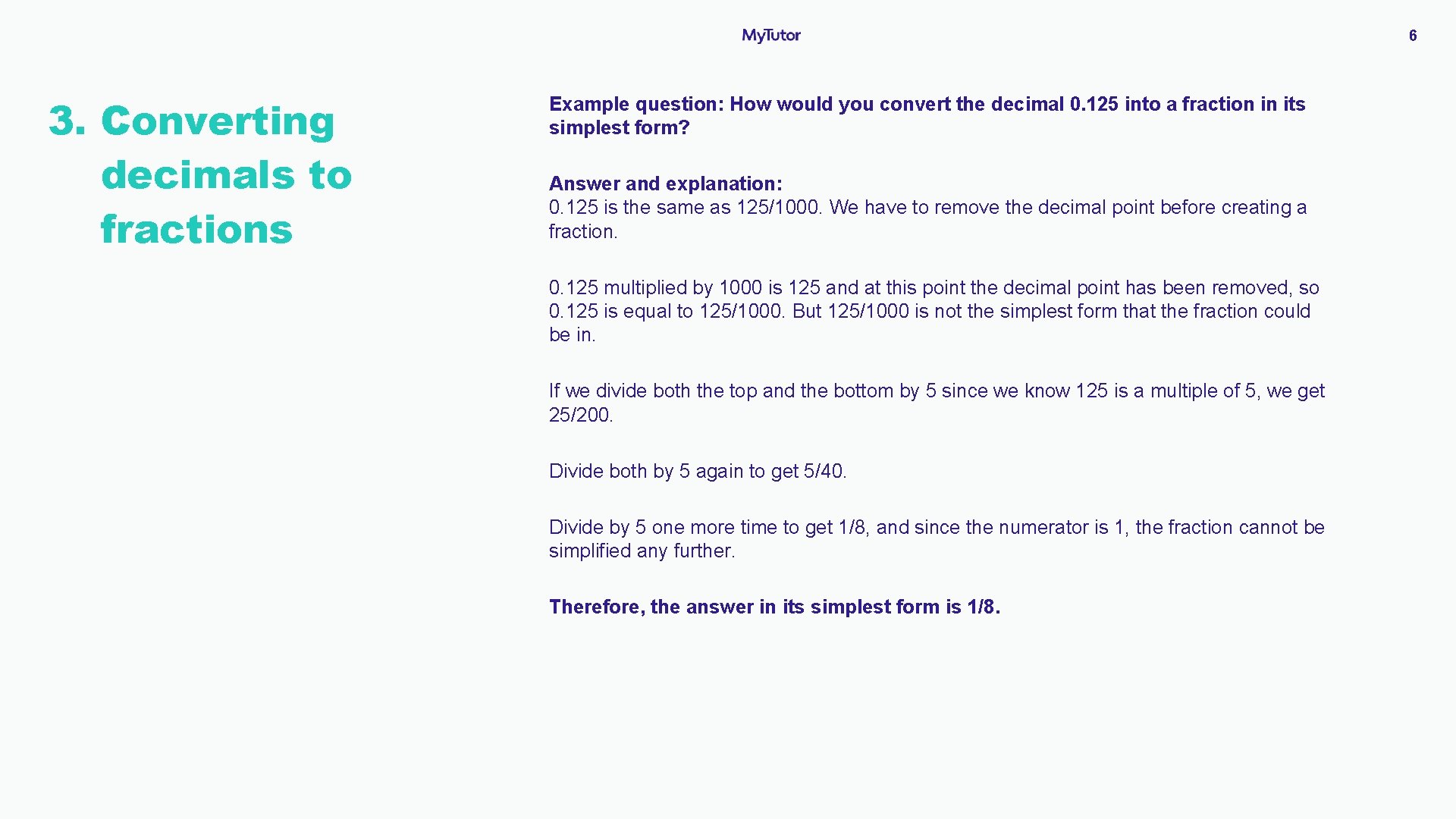 MyTutor

6

3. Converting decimals to fractions

Example question: How would you convert the decimal 0.125 into a fraction in its simplest form?

Answer and explanation:
0.125 is the same as 125/1000. We have to remove the decimal point before creating a fraction.

0.125 multiplied by 1000 is 125 and at this point the decimal point has been removed, so 0.125 is equal to 125/1000. But 125/1000 is not the simplest form that the fraction could be in.

If we divide both the top and the bottom by 5 since we know 125 is a multiple of 5, we get 25/200.

Divide both by 5 again to get 5/40.

Divide by 5 one more time to get 1/8, and since the numerator is 1, the fraction cannot be simplified any further.

Therefore, the answer in its simplest form is 1/8.